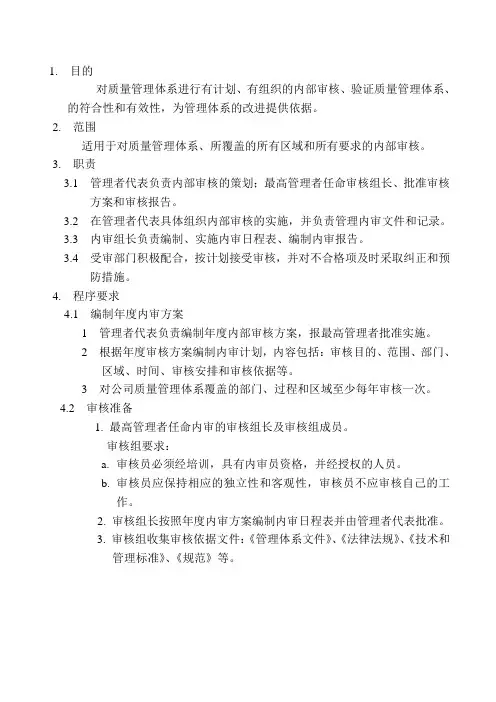 1. 目的

对质量管理体系进行有计划、有组织的内部审核、验证质量管理体系、的符合性和有效性，为管理体系的改进提供依据。

2. 范围

适用于对质量管理体系、所覆盖的所有区域和所有要求的内部审核。

3. 职责

3.1 管理者代表负责内部审核的策划；最高管理者任命审核组长、批准审核方案和审核报告。

3.2 在管理者代表具体组织内部审核的实施，并负责管理内审文件和记录。

3.3 内审组长负责编制、实施内审日程表、编制内审报告。

3.4 受审部门积极配合，按计划接受审核，并对不合格项及时采取纠正和预防措施。

4. 程序要求

4.1 编制年度内审方案

1 管理者代表负责编制年度内部审核方案，报最高管理者批准实施。

2 根据年度审核方案编制内审计划，内容包括：审核目的、范围、部门、区域、时间、审核安排和审核依据等。

3 对公司质量管理体系覆盖的部门、过程和区域至少每年审核一次。

4.2 审核准备

1. 最高管理者任命内审的审核组长及审核组成员。

审核组要求：

a. 审核员必须经培训，具有内审员资格，并经授权的人员。

b. 审核员应保持相应的独立性和客观性，审核员不应审核自己的工作。

2. 审核组长按照年度内审方案编制内审日程表并由管理者代表批准。

3. 审核组收集审核依据文件：《管理体系文件》、《法律法规》、《技术和管理标准》、《规范》等。